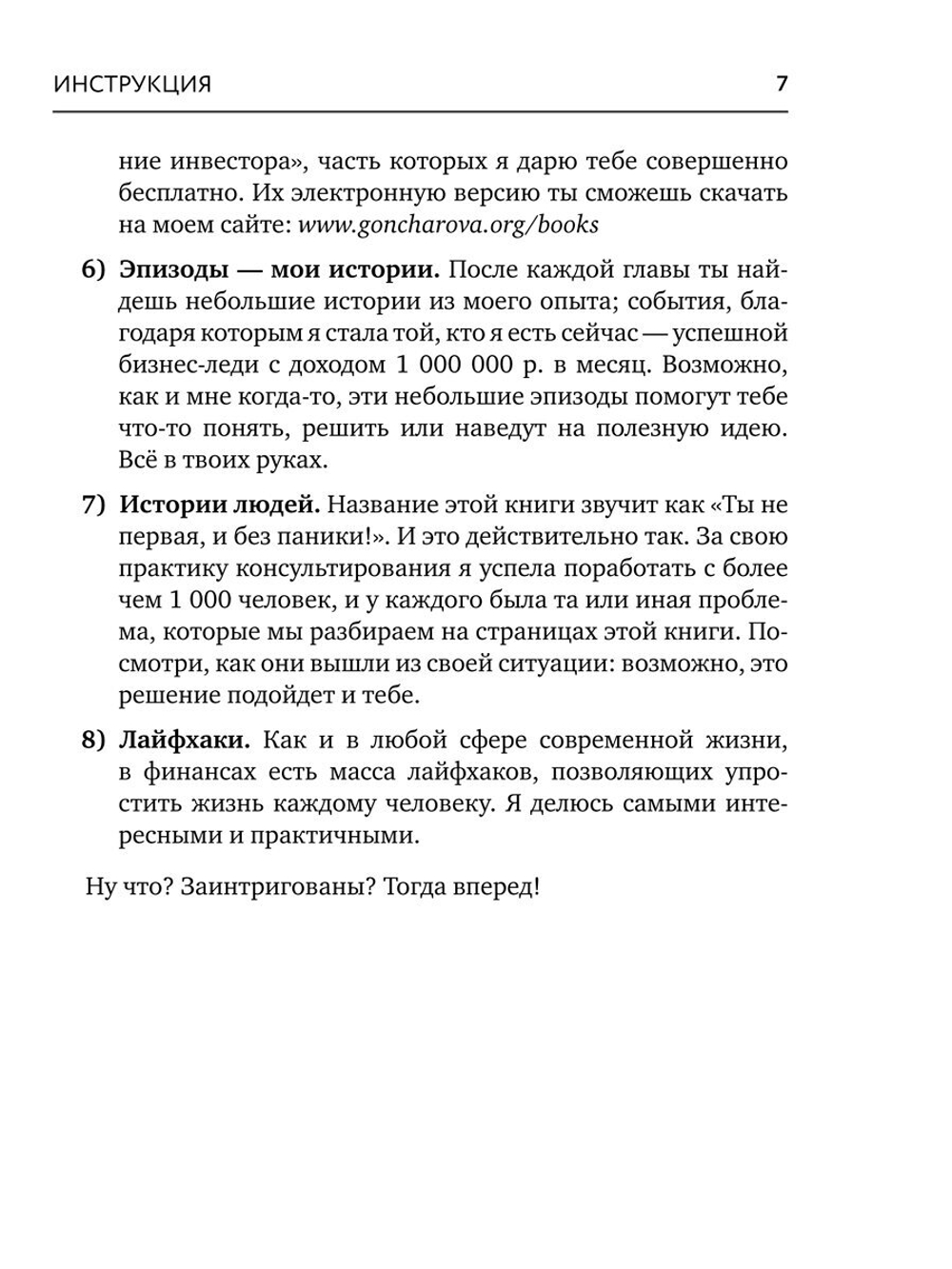 ИНСТРУКЦИЯ 7

ние инвестора», часть которых я дарю тебе совершенно бесплатно. Их электронную версию ты сможешь скачать на моем сайте: www.goncharova.org/books

6) Эпизоды — мои истории. После каждой главы ты найдешь небольшие истории из моего опыта; события, благодаря которым я стала той, кто я есть сейчас — успешной бизнес-леди с доходом 1 000 000 р. в месяц. Возможно, как и мне когда-то, эти небольшие эпизоды помогут тебе что-то понять, решить или наведут на полезную идею. Всё в твоих руках.

7) Истории людей. Название этой книги звучит как «Ты не первая, и без паники!». И это действительно так. За свою практику консультирования я успела поработать с более чем 1 000 человек, и у каждого была та или иная проблема, которые мы разбираем на страницах этой книги. Посмотри, как они вышли из своей ситуации: возможно, это решение подойдет и тебе.

8) Лайфхаки. Как и в любой сфере современной жизни, в финансах есть масса лайфхаков, позволяющих упростить жизнь каждому человеку. Я делюсь самыми интересными и практичными.

Ну что? Заинтригованы? Тогда вперед!